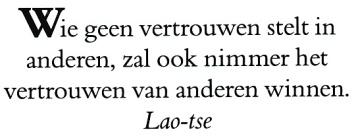 Wie geen vertrouwen stelt in anderen, zal ook nimmer het vertrouwen van anderen winnen.

Lao-tse